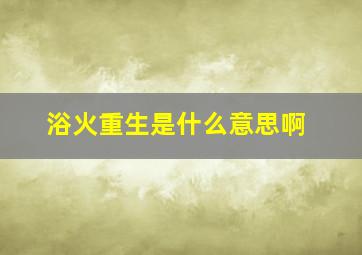 浴火重生是什么意思啊